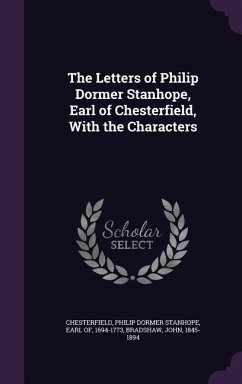 The Letters of Philip Dormer Stanhope, Earl of Chesterfield, With the Characters

Scholar SELECT

CHESTERFIELD, PHILIP DORMER STANHOPE, EARL OF, 1694-1773, BRADSHAW, JOHN, 1845-1894